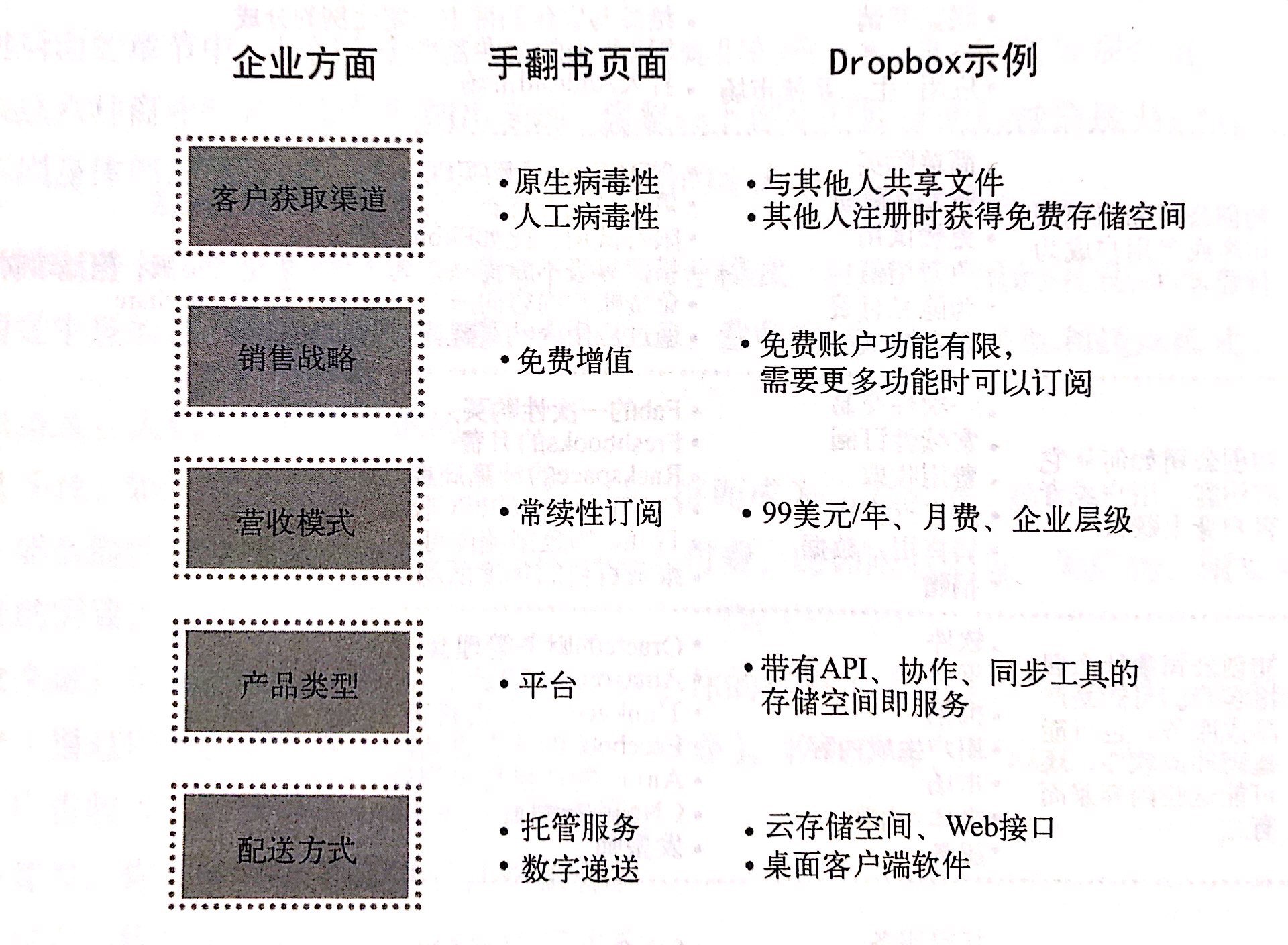 企业方面 手翻书页面 Dropbox示例

客户获取渠道

• 原生病毒性
• 人工病毒性

• 与其他人共享文件
• 其他人注册时获得免费存储空间

销售战略

• 免费增值

• 免费账户功能有限，需要更多功能时可以订阅

营收模式

• 常续性订阅

• 99美元/年、月费、企业层级

产品类型

• 平台

• 带有API、协作、同步工具的存储空间即服务

配送方式

• 托管服务
• 数字递送

• 云存储空间、Web接口
• 桌面客户端软件